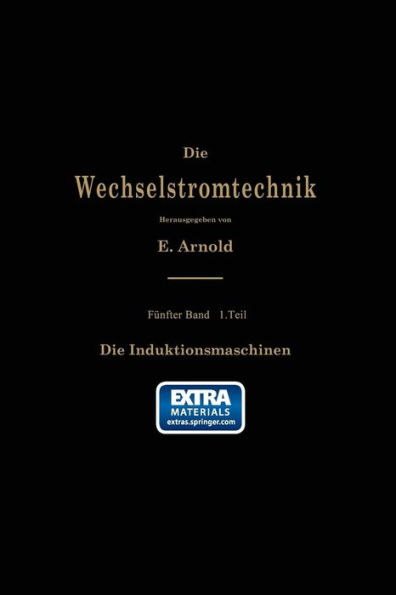 Die

Wechselstromtechnik

Herausgegeben von

E. Arnold

Fünfter Band 1. Teil

Die Induktionsmaschinen

EXTRA
MATERIALS
extras.springer.com